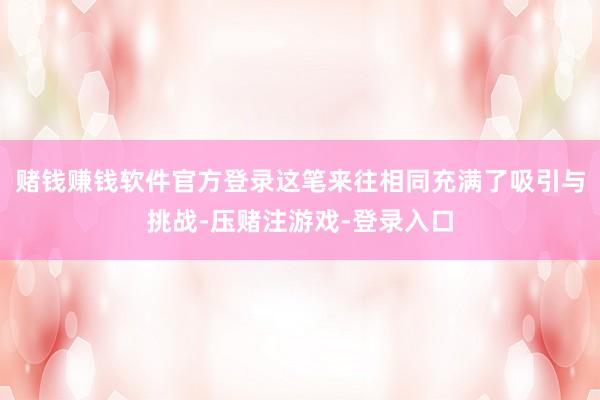 赌钱赚钱软件官方登录这笔来往相同充满了吸引与挑战-压赌注游戏-登录入口